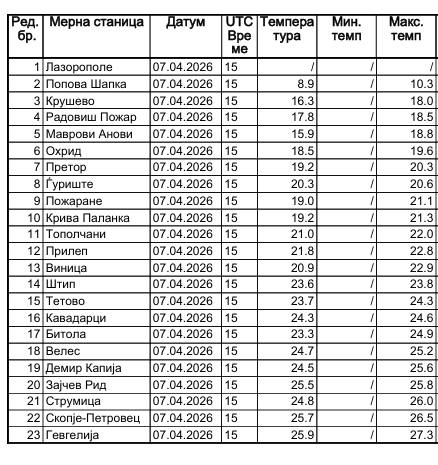 | Ред. бр. | Мерна станица | Датум | UTC Време | Температура | Мин. темп | Макс. темп |
|---|---|---|---|---|---|---|
| 1 | Лазорополе | 07.04.2026 | 15 | / | / | / |
| 2 | Попова Шапка | 07.04.2026 | 15 | 8.9 | / | 10.3 |
| 3 | Крушево | 07.04.2026 | 15 | 16.3 | / | 18.0 |
| 4 | Радовиш Пожар | 07.04.2026 | 15 | 17.8 | / | 18.5 |
| 5 | Маврови Анови | 07.04.2026 | 15 | 15.9 | / | 18.8 |
| 6 | Охрид | 07.04.2026 | 15 | 18.5 | / | 19.6 |
| 7 | Претор | 07.04.2026 | 15 | 19.2 | / | 20.3 |
| 8 | Ѓуриште | 07.04.2026 | 15 | 20.3 | / | 20.6 |
| 9 | Пожаране | 07.04.2026 | 15 | 19.0 | / | 21.1 |
| 10 | Крива Паланка | 07.04.2026 | 15 | 19.2 | / | 21.3 |
| 11 | Тополчани | 07.04.2026 | 15 | 21.0 | / | 22.0 |
| 12 | Прилеп | 07.04.2026 | 15 | 21.8 | / | 22.8 |
| 13 | Виница | 07.04.2026 | 15 | 20.9 | / | 22.9 |
| 14 | Штип | 07.04.2026 | 15 | 23.6 | / | 23.8 |
| 15 | Тетово | 07.04.2026 | 15 | 23.7 | / | 24.3 |
| 16 | Кавадарци | 07.04.2026 | 15 | 24.3 | / | 24.6 |
| 17 | Битола | 07.04.2026 | 15 | 23.3 | / | 24.9 |
| 18 | Велес | 07.04.2026 | 15 | 24.7 | / | 25.2 |
| 19 | Демир Капија | 07.04.2026 | 15 | 24.5 | / | 25.6 |
| 20 | Зајчев Рид | 07.04.2026 | 15 | 25.5 | / | 25.8 |
| 21 | Струмица | 07.04.2026 | 15 | 24.8 | / | 26.0 |
| 22 | Скопје-Петровец | 07.04.2026 | 15 | 25.7 | / | 26.5 |
| 23 | Гевгелија | 07.04.2026 | 15 | 25.9 | / | 27.3 |